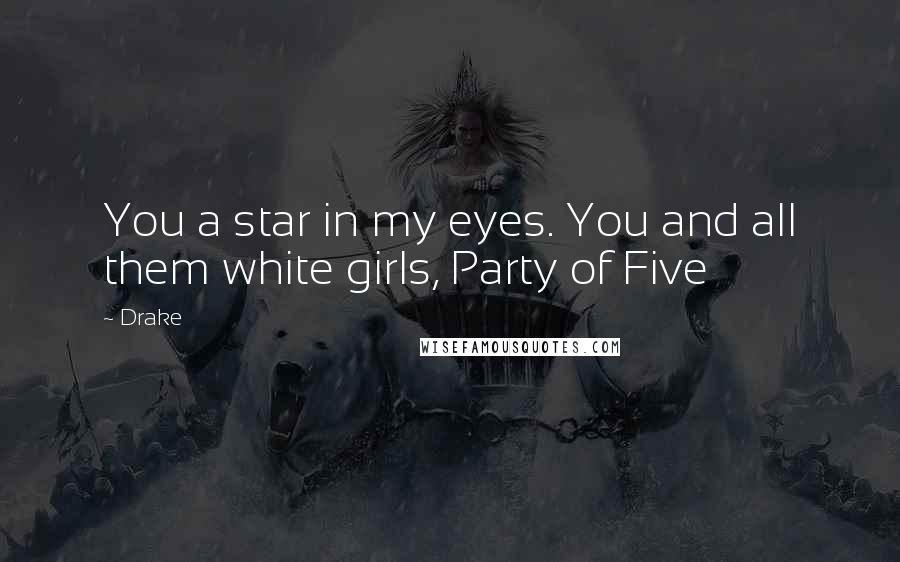 You a star in my eyes. You and all them white girls, Party of Five

~ Drake

WISEFAMOUSQUOTES.COM